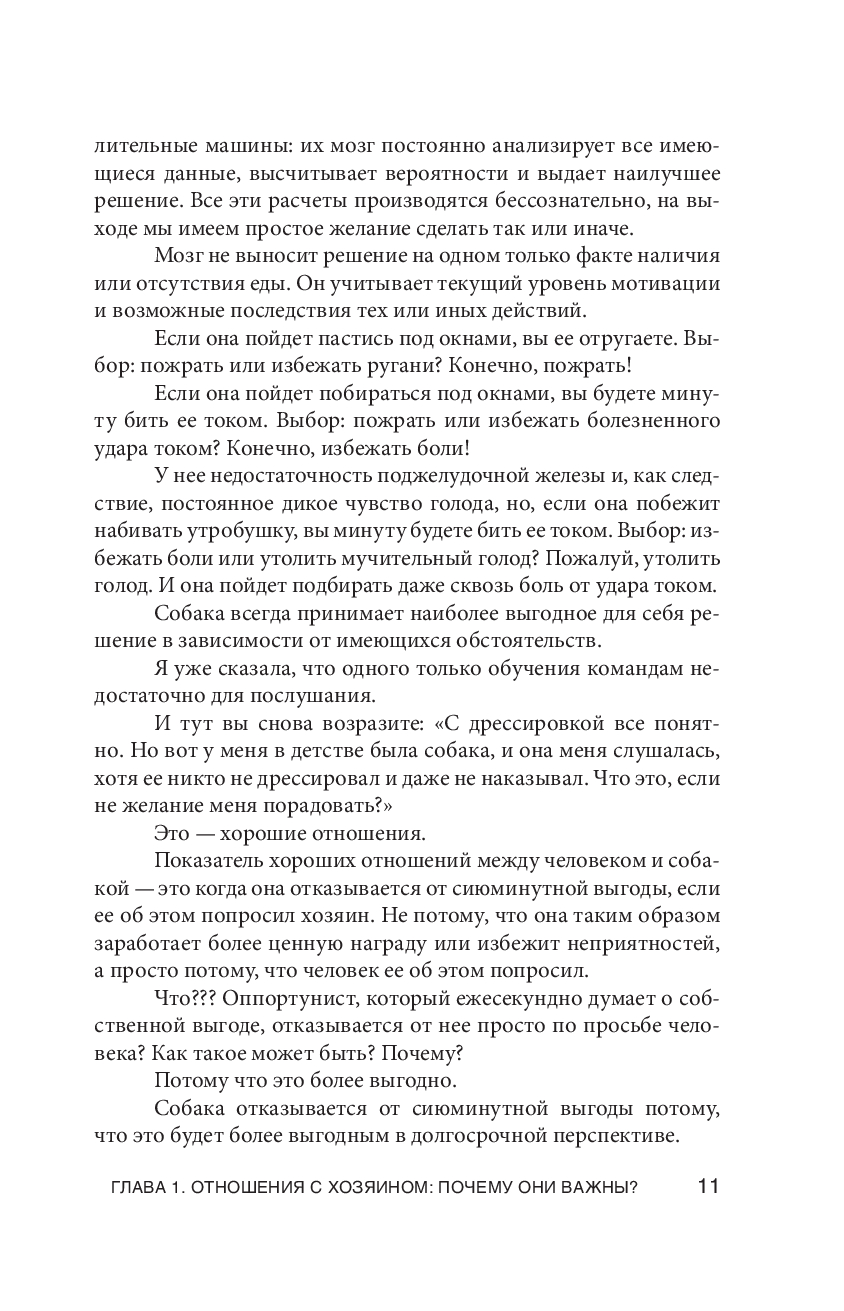 лительные машины: их мозг постоянно анализирует все имеющиеся данные, высчитывает вероятности и выдает наилучшее решение. Все эти расчеты производятся бессознательно, на выходе мы имеем простое желание сделать так или иначе.

Мозг не выносит решение на одном только факте наличия или отсутствия еды. Он учитывает текущий уровень мотивации и возможные последствия тех или иных действий.

Если она пойдет пастись под окнами, вы ее отругаете. Выбор: пожрать или избежать ругани? Конечно, пожрать!

Если она пойдет побираться под окнами, вы будете минуту бить ее током. Выбор: пожрать или избежать болезненного удара током? Конечно, избежать боли!

У нее недостаточность поджелудочной железы и, как следствие, постоянное дикое чувство голода, но, если она побежит набивать утробушку, вы минуту будете бить ее током. Выбор: избежать боли или утолить мучительный голод? Пожалуй, утолить голод. И она пойдет подбирать даже сквозь боль от удара током.

Собака всегда принимает наиболее выгодное для себя решение в зависимости от имеющихся обстоятельств.

Я уже сказала, что одного только обучения командам недостаточно для послушания.

И тут вы снова возразите: «С дрессировкой все понятно. Но вот у меня в детстве была собака, и она меня слушалась, хотя ее никто не дрессировал и даже не наказывал. Что это, если не желание меня порадовать?»

Это — хорошие отношения.

Показатель хороших отношений между человеком и собакой — это когда она отказывается от сиюминутной выгоды, если ее об этом попросил хозяин. Не потому, что она таким образом заработает более ценную награду или избежит неприятностей, а просто потому, что человек ее об этом попросил.

Что??? Оппортунист, который ежесекундно думает о собственной выгоде, отказывается от нее просто по просьбе человека? Как такое может быть? Почему?

Потому что это более выгодно.

Собака отказывается от сиюминутной выгоды потому, что это будет более выгодным в долгосрочной перспективе.

ГЛАВА 1. ОТНОШЕНИЯ С ХОЗЯИНОМ: ПОЧЕМУ ОНИ ВАЖНЫ? 11